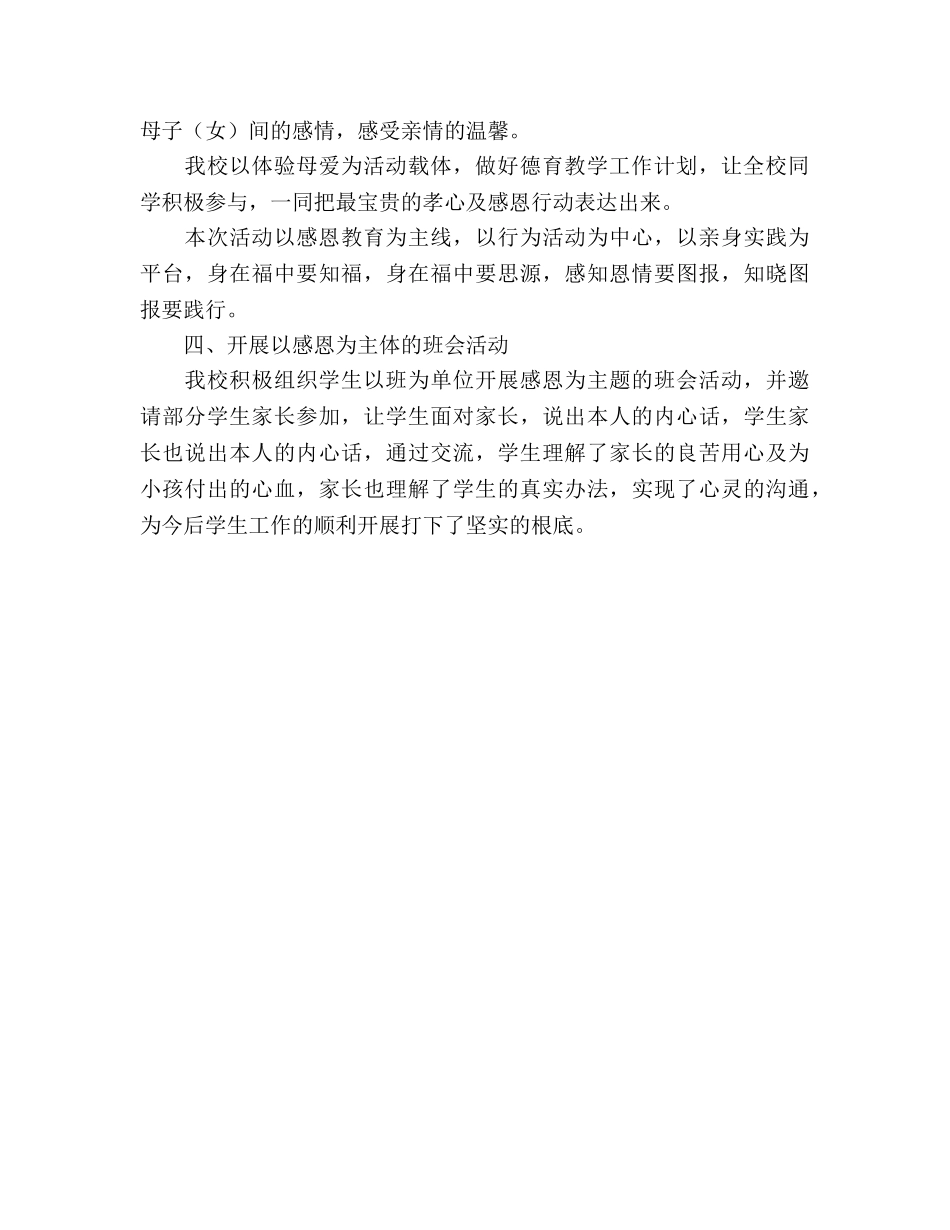 母子（女）间的感情，感受亲情的温馨。

我校以体验母爱为活动载体，做好德育教学工作计划，让全校同学积极参与，一同把最宝贵的孝心及感恩行动表达出来。

本次活动以感恩教育为主线，以行为活动为中心，以亲身实践为平台，身在福中要知福，身在福中要思源，感知恩情要图报，知晓图报要践行。

四、开展以感恩为主体的班会活动

我校积极组织学生以班为单位开展感恩为主题的班会活动，并邀请部分学生家长参加，让学生面对家长，说出本人的内心话，学生家长也说出本人的内心话，通过交流，学生理解了家长的良苦用心及为小孩付出的心血，家长也理解了学生的真实办法，实现了心灵的沟通，为今后学生工作的顺利开展打下了坚实的根底。